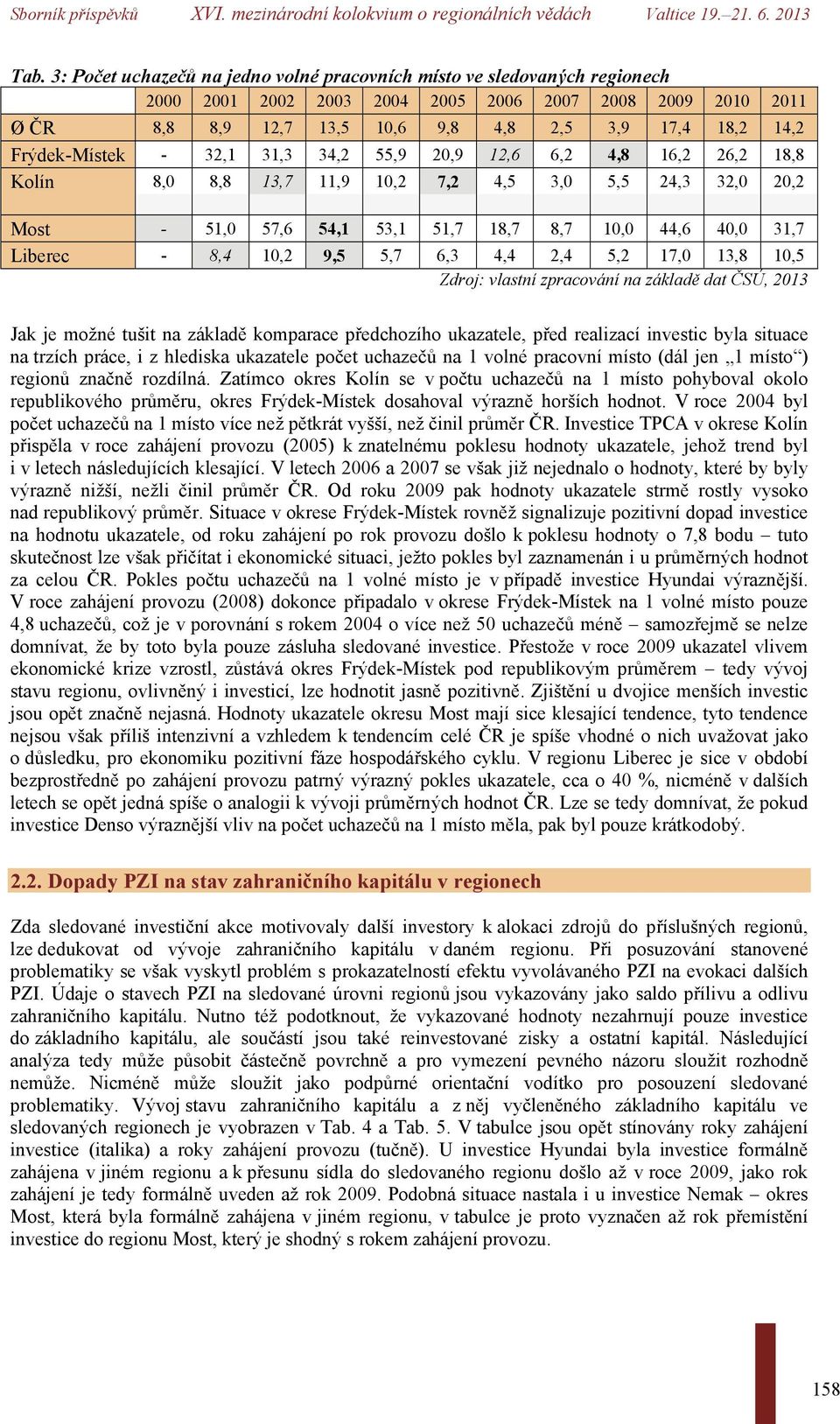 Sborník příspěvků XVI. mezinárodní kolokvium o regionálních vědách Valtice 19.–21. 6. 2013

Tab. 3: Počet uchazečů na jedno volné pracovních místo ve sledovaných regionech

| | 2000 | 2001 | 2002 | 2003 | 2004 | 2005 | 2006 | 2007 | 2008 | 2009 | 2010 | 2011 |
|---|---|---|---|---|---|---|---|---|---|---|---|---|
| Ø ČR | 8,8 | 8,9 | 12,7 | 13,5 | 10,6 | 9,8 | 4,8 | 2,5 | 3,9 | 17,4 | 18,2 | 14,2 |
| Frýdek-Místek | - | 32,1 | 31,3 | 34,2 | 55,9 | 20,9 | 12,6 | 6,2 | 4,8 | 16,2 | 26,2 | 18,8 |
| Kolín | 8,0 | 8,8 | 13,7 | 11,9 | 10,2 | 7,2 | 4,5 | 3,0 | 5,5 | 24,3 | 32,0 | 20,2 |
| Most | - | 51,0 | 57,6 | 54,1 | 53,1 | 51,7 | 18,7 | 8,7 | 10,0 | 44,6 | 40,0 | 31,7 |
| Liberec | - | 8,4 | 10,2 | 9,5 | 5,7 | 6,3 | 4,4 | 2,4 | 5,2 | 17,0 | 13,8 | 10,5 |

Zdroj: vlastní zpracování na základě dat ČSÚ, 2013

Jak je možné tušit na základě komparace předchozího ukazatele, před realizací investic byla situace na trzích práce, i z hlediska ukazatele počet uchazečů na 1 volné pracovní místo (dál jen „1 místo“) regionů značně rozdílná. Zatímco okres Kolín se v počtu uchazečů na 1 místo pohyboval okolo republikového průměru, okres Frýdek-Místek dosahoval výrazně horších hodnot. V roce 2004 byl počet uchazečů na 1 místo více než pětkrát vyšší, než činil průměr ČR. Investice TPCA v okrese Kolín přispěla v roce zahájení provozu (2005) k znatelnému poklesu hodnoty ukazatele, jehož trend byl i v letech následujících klesající. V letech 2006 a 2007 se však již nejednalo o hodnoty, které by byly výrazně nižší, nežli činil průměr ČR. Od roku 2009 pak hodnoty ukazatele strmě rostly vysoko nad republikový průměr. Situace v okrese Frýdek-Místek rovněž signalizuje pozitivní dopad investice na hodnotu ukazatele, od roku zahájení po rok provozu došlo k poklesu hodnoty o 7,8 bodu – tuto skutečnost lze však přičítat i ekonomické situaci, ježto pokles byl zaznamenán i u průměrných hodnot za celou ČR. Pokles počtu uchazečů na 1 volné místo je v případě investice Hyundai výraznější. V roce zahájení provozu (2008) dokonce připadalo v okrese Frýdek-Místek na 1 volné místo pouze 4,8 uchazečů, což je v porovnání s rokem 2004 o více než 50 uchazečů méně – samozřejmě se nelze domnívat, že by toto byla pouze zásluha sledované investice. Přestože v roce 2009 ukazatel vlivem ekonomické krize vzrostl, zůstává okres Frýdek-Místek pod republikovým průměrem – tedy vývoj stavu regionu, ovlivněný i investicí, lze hodnotit jasně pozitivně. Zjištění u dvojice menších investic jsou opět značně nejasná. Hodnoty ukazatele okresu Most mají sice klesající tendence, tyto tendence nejsou však příliš intenzivní a vzhledem k tendencím celé ČR je spíše vhodné o nich uvažovat jako o důsledku, pro ekonomiku pozitivní fáze hospodářského cyklu. V regionu Liberec je sice v období bezprostředně po zahájení provozu patrný výrazný pokles ukazatele, cca o 40 %, nicméně v dalších letech se opět jedná spíše o analogii k vývoji průměrných hodnot ČR. Lze se tedy domnívat, že pokud investice Denso výraznější vliv na počet uchazečů na 1 místo měla, pak byl pouze krátkodobý.

2.2. Dopady PZI na stav zahraničního kapitálu v regionech

Zda sledované investiční akce motivovaly další investory k alokaci zdrojů do příslušných regionů, lze dedukovat od vývoje zahraničního kapitálu v daném regionu. Při posuzování stanovené problematiky se však vyskytl problém s prokazatelností efektu vyvolávaného PZI na evokaci dalších PZI. Údaje o stavech PZI na sledované úrovni regionů jsou vykazovány jako saldo přílivu a odlivu zahraničního kapitálu. Nutno též podotknout, že vykazované hodnoty nezahrnují pouze investice do základního kapitálu, ale součástí jsou také reinvestované zisky a ostatní kapitál. Následující analýza tedy může působit částečně povrchně a pro vymezení pevného názoru sloužit rozhodně nemůže. Nicméně může sloužit jako podpůrné orientační vodítko pro posouzení sledované problematiky. Vývoj stavu zahraničního kapitálu a z něj vyčleněného základního kapitálu ve sledovaných regionech je vyobrazen v Tab. 4 a Tab. 5. V tabulce jsou opět stínovány roky zahájení investice (italika) a roky zahájení provozu (tučně). U investice Hyundai byla investice formálně zahájena v jiném regionu a k přesunu sídla do sledovaného regionu došlo až v roce 2009, jako rok zahájení je tedy formálně uveden až rok 2009. Podobná situace nastala i u investice Nemak – okres Most, která byla formálně zahájena v jiném regionu, v tabulce je proto vyznačen až rok přemístění investice do regionu Most, který je shodný s rokem zahájení provozu.

158